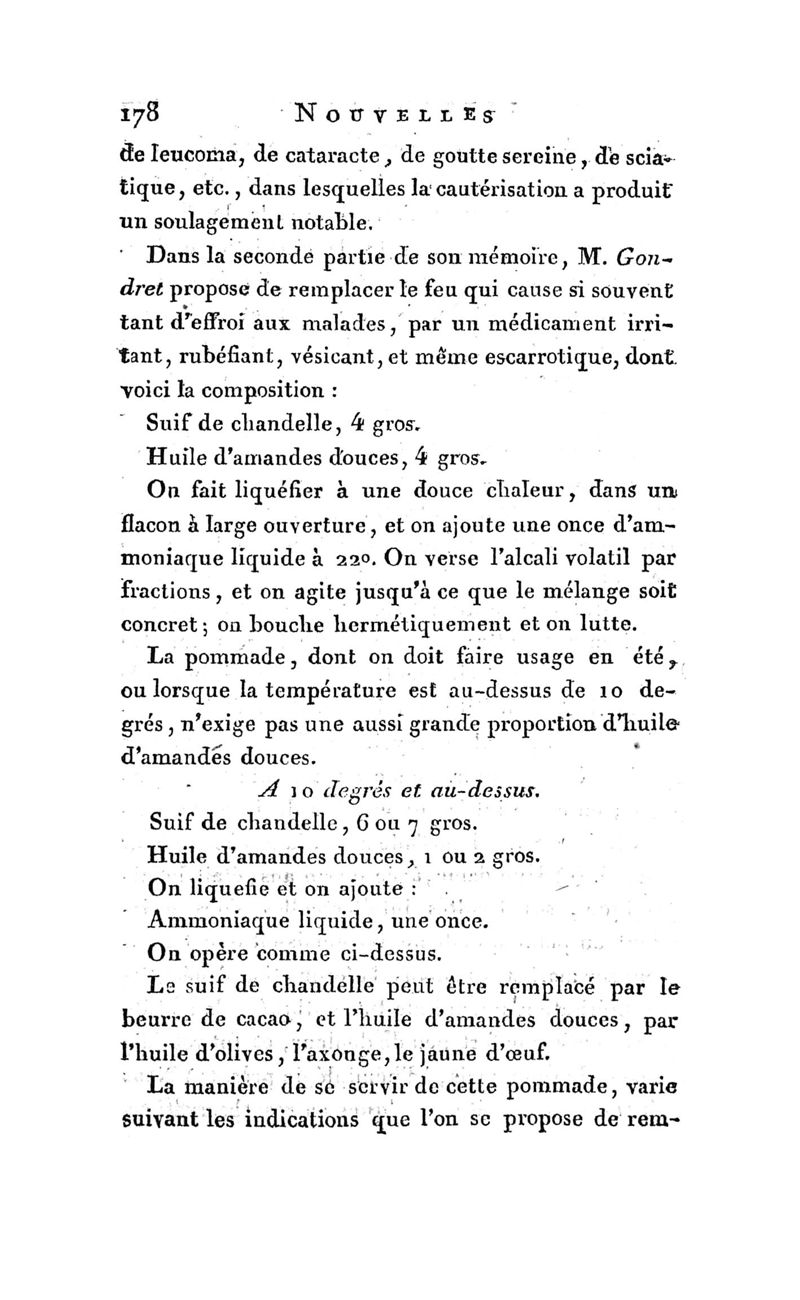 178 NOUVELLES

de leucoma, de cataracte, de goutte sereine, de sciatique, etc., dans lesquelles la cautérisation a produit un soulagement notable.

Dans la seconde partie de son mémoire, M. Gondret propose de remplacer le feu qui cause si souvent tant d'effroi aux malades, par un médicament irritant, rubéfiant, vésicant, et même escarrotique, dont voici la composition :

Suif de chandelle, 4 gros.
Huile d'amandes douces, 4 gros.

On fait liquéfier à une douce chaleur, dans un flacon à large ouverture, et on ajoute une once d'ammoniaque liquide à 22°. On verse l'alcali volatil par fractions, et on agite jusqu'à ce que le mélange soit concret; on bouche hermétiquement et on lutte.

La pommade, dont on doit faire usage en été, ou lorsque la température est au-dessus de 10 degrés, n'exige pas une aussi grande proportion d'huile d'amandes douces.

A 10 degrés et au-dessus.

Suif de chandelle, 6 ou 7 gros.
Huile d'amandes douces, 1 ou 2 gros.
On liquefie et on ajoute :
Ammoniaque liquide, une once.
On opère comme ci-dessus.

Le suif de chandelle peut être remplacé par le beurre de cacao, et l'huile d'amandes douces, par l'huile d'olives, l'axonge, le jaune d'œuf.

La manière de se servir de cette pommade, varie suivant les indications que l'on se propose de rem-